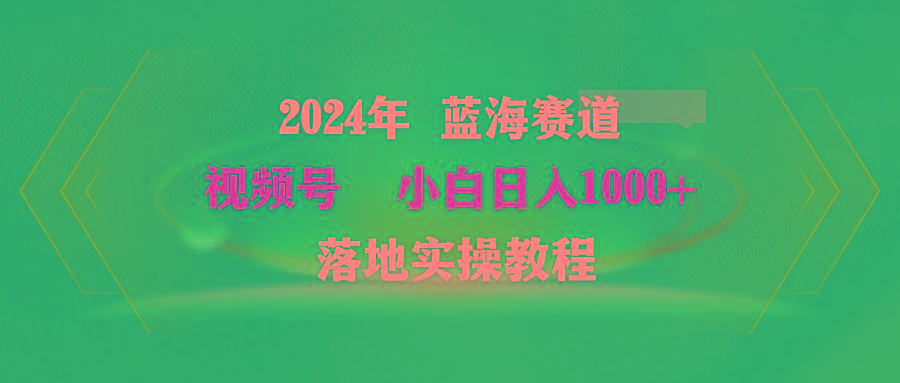 2024年 蓝海赛道

视频号 小白日入1000+

落地实操教程